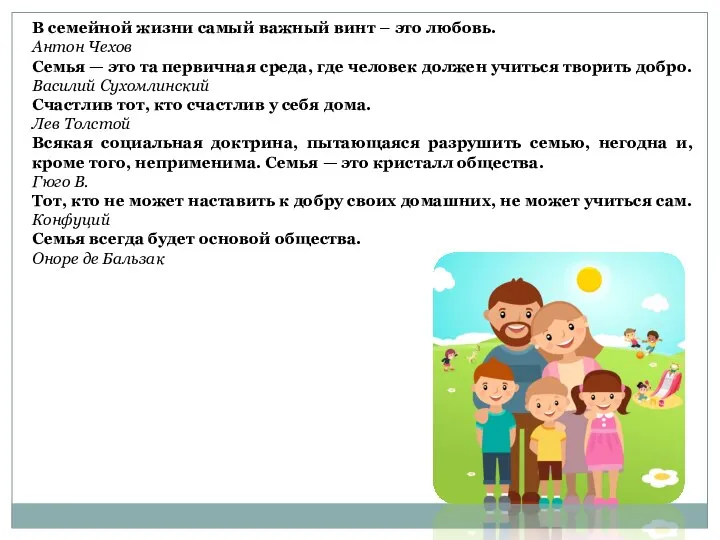 В семейной жизни самый важный винт – это любовь.
Антон Чехов
Семья — это та первичная среда, где человек должен учиться творить добро.
Василий Сухомлинский
Счастлив тот, кто счастлив у себя дома.
Лев Толстой
Всякая социальная доктрина, пытающаяся разрушить семью, негодна и, кроме того, неприменима. Семья — это кристалл общества.
Гюго В.
Тот, кто не может наставить к добру своих домашних, не может учиться сам.
Конфуций
Семья всегда будет основой общества.
Оноре де Бальзак